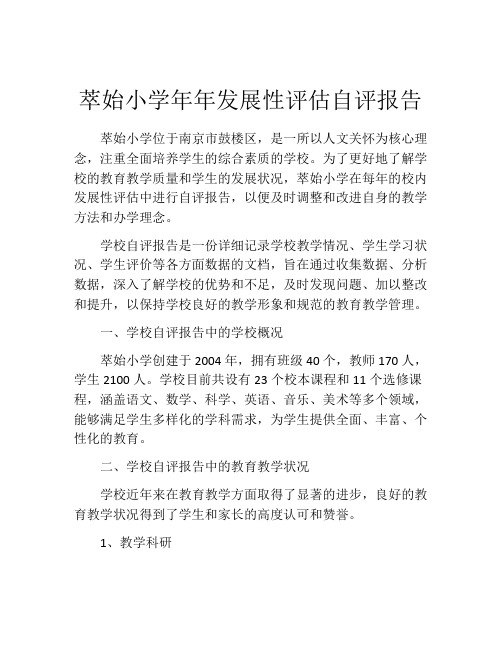 萃始小学年年发展性评估自评报告

萃始小学位于南京市鼓楼区，是一所以人文关怀为核心理念，注重全面培养学生的综合素质的学校。为了更好地了解学校的教育教学质量和学生的发展状况，萃始小学在每年的校内发展性评估中进行自评报告，以便及时调整和改进自身的教学方法和办学理念。

学校自评报告是一份详细记录学校教学情况、学生学习状况、学生评价等各方面数据的文档，旨在通过收集数据、分析数据，深入了解学校的优势和不足，及时发现问题、加以整改和提升，以保持学校良好的教学形象和规范的教育教学管理。

一、学校自评报告中的学校概况

萃始小学创建于 2004 年，拥有班级 40 个，教师 170 人，学生 2100 人。学校目前共设有 23 个校本课程和 11 个选修课程，涵盖语文、数学、科学、英语、音乐、美术等多个领域，能够满足学生多样化的学科需求，为学生提供全面、丰富、个性化的教育。

二、学校自评报告中的教育教学状况

学校近年来在教育教学方面取得了显著的进步，良好的教育教学状况得到了学生和家长的高度认可和赞誉。

1、教学科研